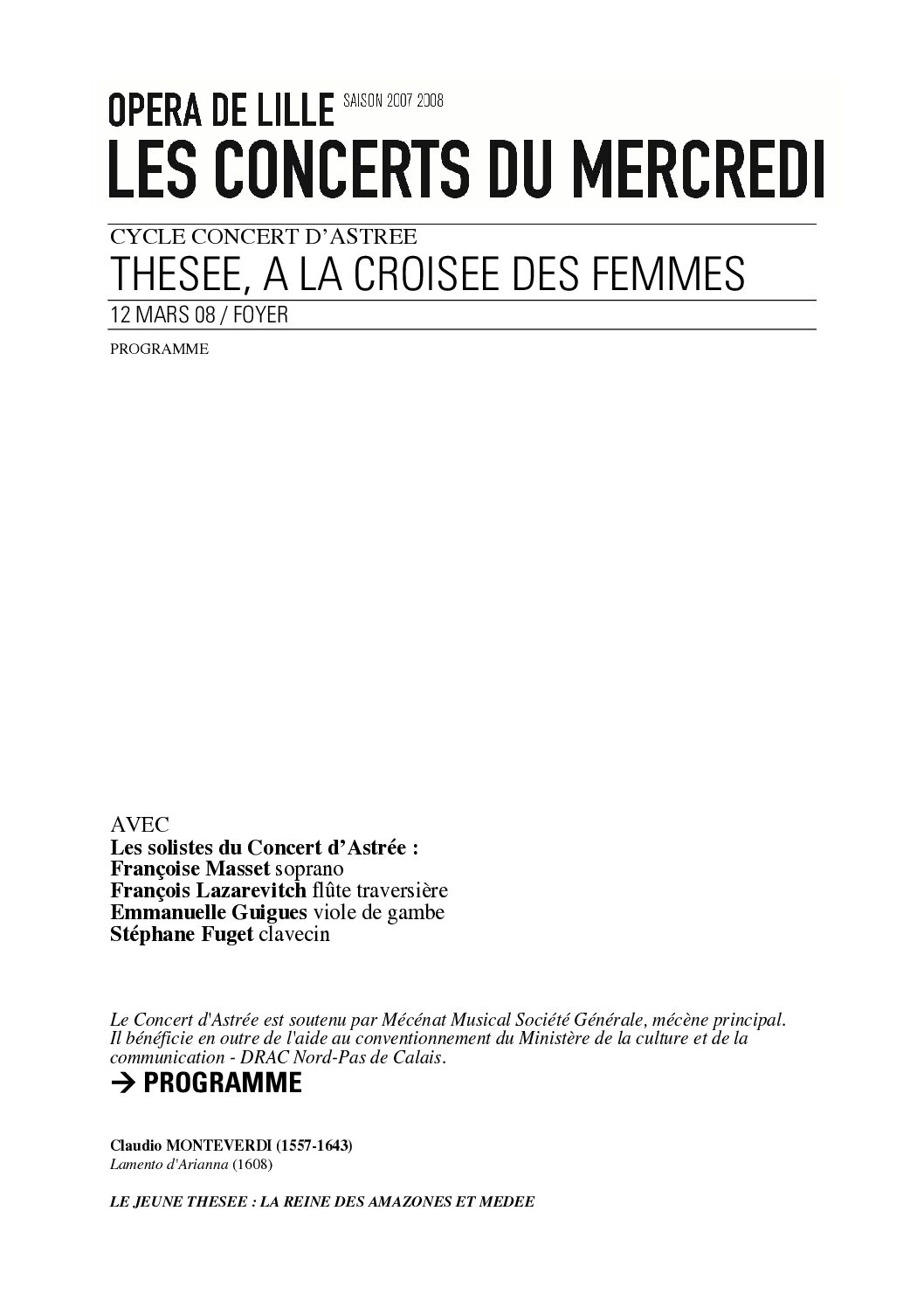 OPERA DE LILLE SAISON 2007 2008
LES CONCERTS DU MERCREDI

CYCLE CONCERT D'ASTREE
THESEE, A LA CROISEE DES FEMMES
12 MARS 08 / FOYER
PROGRAMME

AVEC
Les solistes du Concert d'Astrée :
Françoise Masset soprano
François Lazarevitch flûte traversière
Emmanuelle Guigues viole de gambe
Stéphane Fuget clavecin

Le Concert d'Astrée est soutenu par Mécénat Musical Société Générale, mécène principal. Il bénéficie en outre de l'aide au conventionnement du Ministère de la culture et de la communication - DRAC Nord-Pas de Calais.

→ PROGRAMME

Claudio MONTEVERDI (1557-1643)
Lamento d'Arianna (1608)

LE JEUNE THESEE : LA REINE DES AMAZONES ET MEDEE